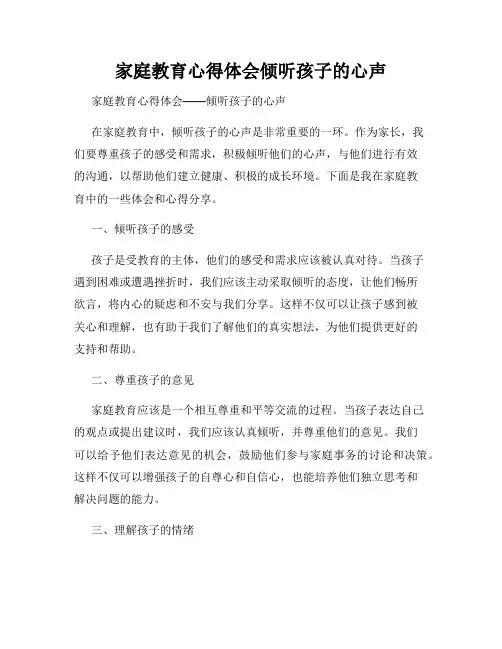 家庭教育心得体会倾听孩子的心声

家庭教育心得体会——倾听孩子的心声

在家庭教育中，倾听孩子的心声是非常重要的一环。作为家长，我们要尊重孩子的感受和需求，积极倾听他们的心声，与他们进行有效的沟通，以帮助他们建立健康、积极的成长环境。下面是我在家庭教育中的一些体会和心得分享。

一、倾听孩子的感受

孩子是受教育的主体，他们的感受和需求应该被认真对待。当孩子遇到困难或遭遇挫折时，我们应该主动采取倾听的态度，让他们畅所欲言，将内心的疑虑和不安与我们分享。这样不仅可以让孩子感到被关心和理解，也有助于我们了解他们的真实想法，为他们提供更好的支持和帮助。

二、尊重孩子的意见

家庭教育应该是一个相互尊重和平等交流的过程。当孩子表达自己的观点或提出建议时，我们应该认真倾听，并尊重他们的意见。我们可以给予他们表达意见的机会，鼓励他们参与家庭事务的讨论和决策。这样不仅可以增强孩子的自尊心和自信心，也能培养他们独立思考和解决问题的能力。

三、理解孩子的情绪